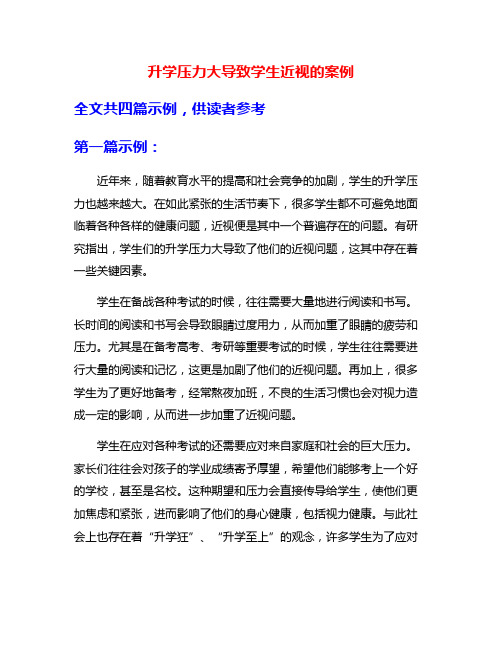 升学压力大导致学生近视的案例

全文共四篇示例，供读者参考

第一篇示例：

近年来，随着教育水平的提高和社会竞争的加剧，学生的升学压力也越来越大。在如此紧张的生活节奏下，很多学生都不可避免地面临着各种各样的健康问题，近视便是其中一个普遍存在的问题。有研究指出，学生们的升学压力大导致了他们的近视问题，这其中存在着一些关键因素。

学生在备战各种考试的时候，往往需要大量地进行阅读和书写。长时间的阅读和书写会导致眼睛过度用力，从而加重了眼睛的疲劳和压力。尤其是在备考高考、考研等重要考试的时候，学生往往需要进行大量的阅读和记忆，这更是加剧了他们的近视问题。再加上，很多学生为了更好地备考，经常熬夜加班，不良的生活习惯也会对视力造成一定的影响，从而进一步加重了近视问题。

学生在应对各种考试的还需要应对来自家庭和社会的巨大压力。家长们往往会对孩子的学业成绩寄予厚望，希望他们能够考上一个好的学校，甚至是名校。这种期望和压力会直接传导给学生，使他们更加焦虑和紧张，进而影响了他们的身心健康，包括视力健康。与此社会上也存在着“升学狂”、“升学至上”的观念，许多学生为了应对